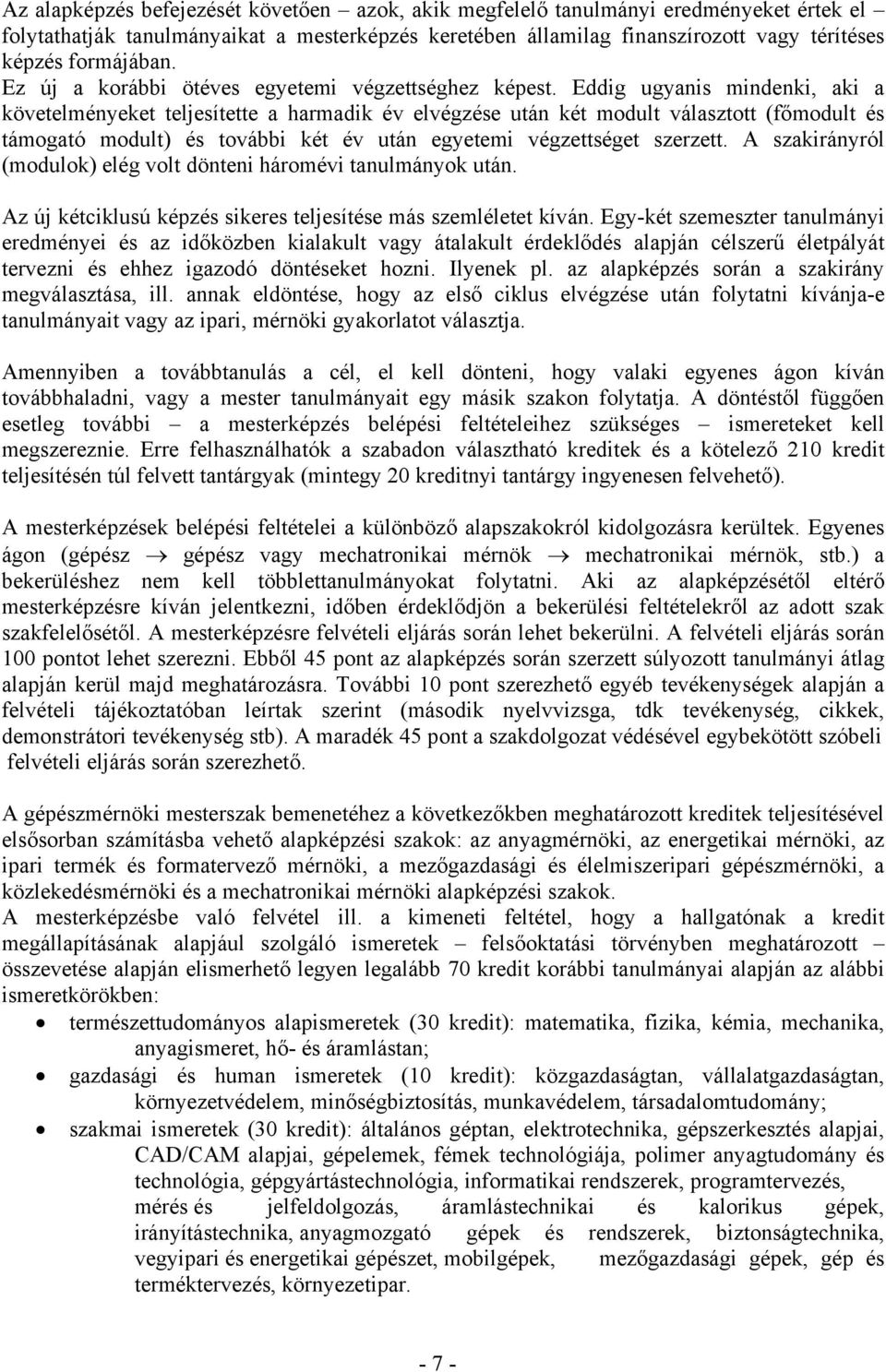 Az alapképzés befejezését követően – azok, akik megfelelő tanulmányi eredményeket értek el – folytathatják tanulmányaikat a mesterképzés keretében államilag finanszírozott vagy térítéses képzés formájában.
Ez új a korábbi ötéves egyetemi végzettséghez képest. Eddig ugyanis mindenki, aki a követelményeket teljesítette a harmadik év elvégzése után két modult választott (főmodult és támogató modult) és további két év után egyetemi végzettséget szerzett. A szakirányról (modulok) elég volt dönteni hároméví tanulmányok után.

Az új kétciklusú képzés sikeres teljesítése más szemléletet kíván. Egy-két szemeszter tanulmányi eredményei és az időközben kialakult vagy átalakult érdeklődés alapján célszerű életpályát tervezni és ehhez igazodó döntéseket hozni. Ilyenek pl. az alapképzés során a szakirány megválasztása, ill. annak eldöntése, hogy az első ciklus elvégzése után folytatni kívánja-e tanulmányait vagy az ipari, mérnöki gyakorlatot választja.

Amennyiben a továbbtanulás a cél, el kell dönteni, hogy valaki egyenes ágon kíván továbbhaladni, vagy a mester tanulmányait egy másik szakon folytatja. A döntéstől függően esetleg további – a mesterképzés belépési feltételeihez szükséges – ismereteket kell megszereznie. Erre felhasználhatók a szabadon választható kreditek és a kötelező 210 kredit teljesítésén túl felvett tantárgyak (mintegy 20 kreditnyi tantárgy ingyenesen felvehető).

A mesterképzések belépési feltételei a különböző alapszakokról kidolgozásra kerültek. Egyenes ágon (gépész $\rightarrow$ gépész vagy mechatronikai mérnök $\rightarrow$ mechatronikai mérnök, stb.) a bekerüléshez nem kell többlettanulmányokat folytatni. Aki az alapképzésétől eltérő mesterképzésre kíván jelentkezni, időben érdeklődjön a bekerülési feltételekről az adott szak szakfelelősétől. A mesterképzésre felvételi eljárás során lehet bekerülni. A felvételi eljárás során 100 pontot lehet szerezni. Ebből 45 pont az alapképzés során szerzett súlyozott tanulmányi átlag alapján kerül majd meghatározásra. További 10 pont szerezhető egyéb tevékenységek alapján a felvételi tájékoztatóban leírtak szerint (második nyelvvizsga, tdk tevékenység, cikkek, demonstrátori tevékenység stb). A maradék 45 pont a szakdolgozat védésével egybekötött szóbeli felvételi eljárás során szerezhető.

A gépészmérnöki mesterszak bemenetéhez a következőkben meghatározott kreditek teljesítésével elsősorban számításba vehető alapképzési szakok: az anyagmérnöki, az energetikai mérnöki, az ipari termék és formatervező mérnöki, a mezőgazdasági és élelmiszeripari gépészmérnöki, a közlekedésmérnöki és a mechatronikai mérnöki alapképzési szakok.
A mesterképzésbe való felvétel ill. a kimeneti feltétel, hogy a hallgatónak a kredit megállapításának alapjául szolgáló ismeretek – felsőoktatási törvényben meghatározott – összevetése alapján elismerhető legyen legalább 70 kredit korábbi tanulmányai alapján az alábbi ismeretkörökben:
• természettudományos alapismeretek (30 kredit): matematika, fizika, kémia, mechanika, anyagismeret, hő- és áramlástan;
• gazdasági és human ismeretek (10 kredit): közgazdaságtan, vállalatgazdaságtan, környezetvédelem, minőségbiztosítás, munkavédelem, társadalomtudomány;
• szakmai ismeretek (30 kredit): általános géptan, elektrotechnika, gépszerkesztés alapjai, CAD/CAM alapjai, gépelemek, fémek technológiája, polimer anyagtudomány és technológia, gépgyártástechnológia, informatikai rendszerek, programtervezés, mérés és jelfeldolgozás, áramlástechnikai és kalorikus gépek, irányítástechnika, anyagmozgató gépek és rendszerek, biztonságtechnika, vegyipari és energetikai gépészet, mobilgépek, mezőgazdasági gépek, gép és terméktervezés, környezetipar.

- 7 -